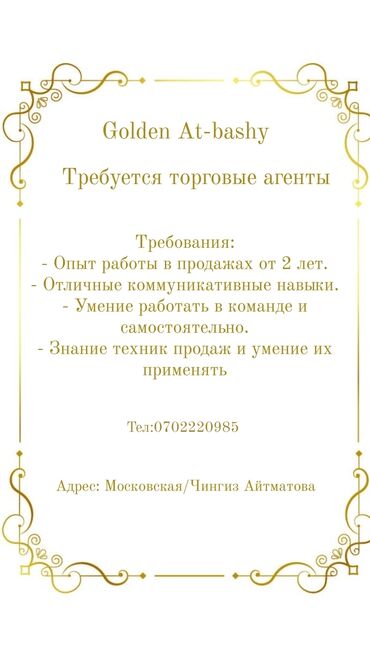 Golden At-bashy

Требуется торговые агенты

Требования:
- Опыт работы в продажах от 2 лет.
- Отличные коммуникативные навыки.
- Умение работать в команде и самостоятельно.
- Знание техник продаж и умение их применять

Тел:0702220985

Адрес: Московская/Чингиз Айтматова